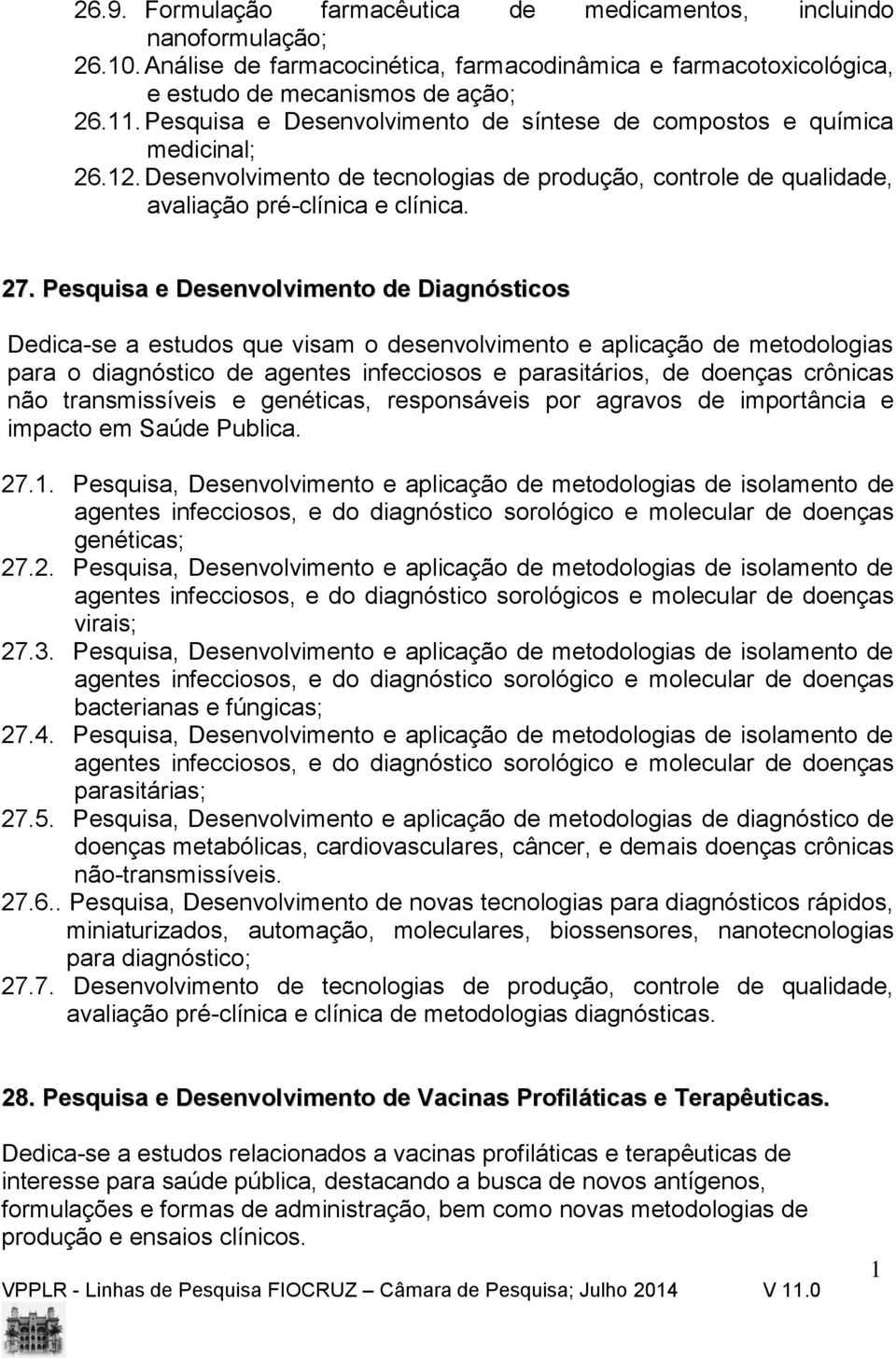 26.9. Formulação farmacêutica de medicamentos, incluindo nanoformulação;
26.10. Análise de farmacocinética, farmacodinâmica e farmacotoxicológica, e estudo de mecanismos de ação;
26.11. Pesquisa e Desenvolvimento de síntese de compostos e química medicinal;
26.12. Desenvolvimento de tecnologias de produção, controle de qualidade, avaliação pré-clínica e clínica.

27. Pesquisa e Desenvolvimento de Diagnósticos

Dedica-se a estudos que visam o desenvolvimento e aplicação de metodologias para o diagnóstico de agentes infecciosos e parasitários, de doenças crônicas não transmissíveis e genéticas, responsáveis por agravos de importância e impacto em Saúde Publica.

27.1. Pesquisa, Desenvolvimento e aplicação de metodologias de isolamento de agentes infecciosos, e do diagnóstico sorológico e molecular de doenças genéticas;
27.2. Pesquisa, Desenvolvimento e aplicação de metodologias de isolamento de agentes infecciosos, e do diagnóstico sorológicos e molecular de doenças virais;
27.3. Pesquisa, Desenvolvimento e aplicação de metodologias de isolamento de agentes infecciosos, e do diagnóstico sorológico e molecular de doenças bacterianas e fúngicas;
27.4. Pesquisa, Desenvolvimento e aplicação de metodologias de isolamento de agentes infecciosos, e do diagnóstico sorológico e molecular de doenças parasitárias;
27.5. Pesquisa, Desenvolvimento e aplicação de metodologias de diagnóstico de doenças metabólicas, cardiovasculares, câncer, e demais doenças crônicas não-transmissíveis.
27.6.. Pesquisa, Desenvolvimento de novas tecnologias para diagnósticos rápidos, miniaturizados, automação, moleculares, biossensores, nanotecnologias para diagnóstico;
27.7. Desenvolvimento de tecnologias de produção, controle de qualidade, avaliação pré-clínica e clínica de metodologias diagnósticas.

28. Pesquisa e Desenvolvimento de Vacinas Profiláticas e Terapêuticas.

Dedica-se a estudos relacionados a vacinas profiláticas e terapêuticas de interesse para saúde pública, destacando a busca de novos antígenos, formulações e formas de administração, bem como novas metodologias de produção e ensaios clínicos.

1
VPPLR - Linhas de Pesquisa FIOCRUZ – Câmara de Pesquisa; Julho 2014 V 11.0